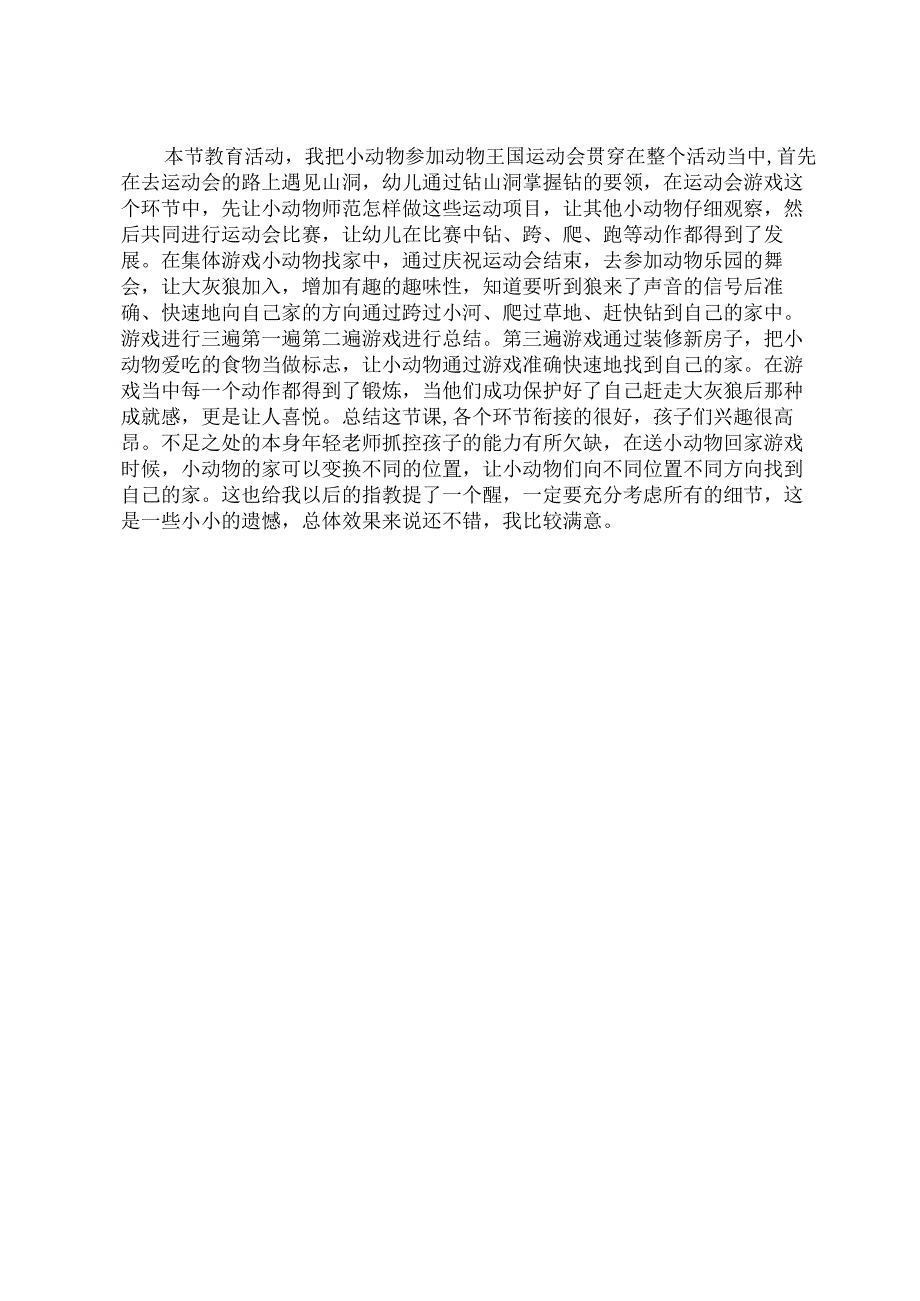 本节教育活动，我把小动物参加动物王国运动会贯穿在整个活动当中，首先在去运动会的路上遇见山洞，幼儿通过钻山洞掌握钻的要领，在运动会游戏这个环节中，先让小动物师范怎样做这些运动项目，让其他小动物仔细观察，然后共同进行运动会比赛，让幼儿在比赛中钻、跨、爬、跑等动作都得到了发展。在集体游戏小动物找家中，通过庆祝运动会结束，去参加动物乐园的舞会，让大灰狼加入，增加有趣的趣味性，知道要听到狼来了声音的信号后准确、快速地向自己家的方向通过跨过小河、爬过草地、赶快钻到自己的家中。游戏进行三遍第一遍第二遍游戏进行总结。第三遍游戏通过装修新房子，把小动物爱吃的食物当做标志，让小动物通过游戏准确快速地找到自己的家。在游戏当中每一个动作都得到了锻炼，当他们成功保护好了自己赶走大灰狼后那种成就感，更是让人喜悦。总结这节课，各个环节衔接的很好，孩子们兴趣很高昂。不足之处的本身年轻老师抓控孩子的能力有所欠缺，在送小动物回家游戏时候，小动物的家可以变换不同的位置，让小动物们向不同位置不同方向找到自己的家。这也给我以后的指教提了一个醒，一定要充分考虑所有的细节，这是一些小小的遗憾，总体效果来说还不错，我比较满意。